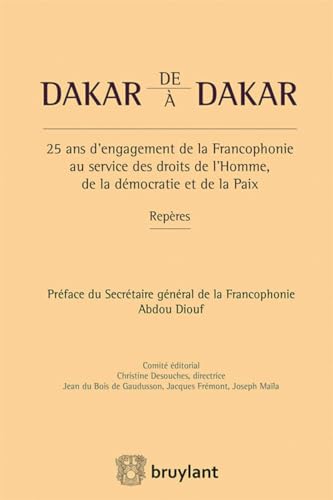 DAKAR DE À DAKAR

25 ans d'engagement de la Francophonie au service des droits de l'Homme, de la démocratie et de la Paix

Repères

Préface du Secrétaire général de la Francophonie
Abdou Diouf

Comité éditorial
Christine Desouches, directrice
Jean du Bois de Gaudusson, Jacques Frémont, Joseph Maïla

bruylant